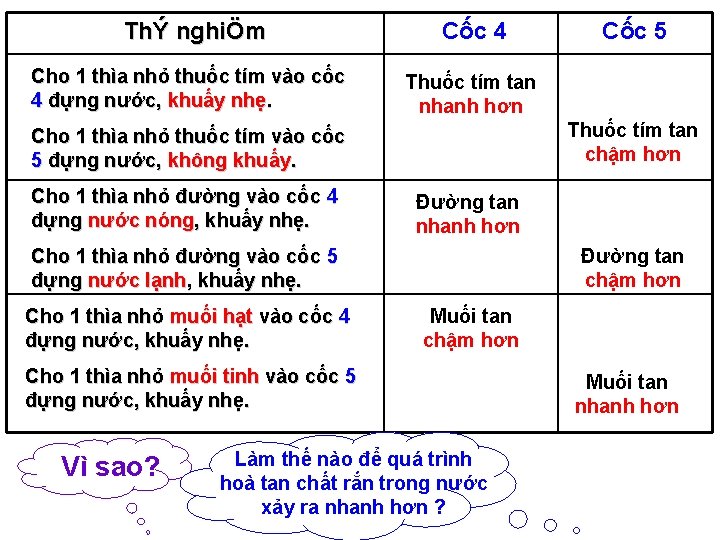 | ThÝ nghiÖm | Cốc 4 | Cốc 5 |
|---|---|---|
| Cho 1 thìa nhỏ thuốc tím vào cốc 4 đựng nước, khuấy nhẹ. Cho 1 thìa nhỏ thuốc tím vào cốc 5 đựng nước, không khuấy. | Thuốc tím tan nhanh hơn | Thuốc tím tan chậm hơn |
| Cho 1 thìa nhỏ đường vào cốc 4 đựng nước nóng, khuấy nhẹ. Cho 1 thìa nhỏ đường vào cốc 5 đựng nước lạnh, khuấy nhẹ. | Đường tan nhanh hơn | Đường tan chậm hơn |
| Cho 1 thìa nhỏ muối hạt vào cốc 4 đựng nước, khuấy nhẹ. Cho 1 thìa nhỏ muối tinh vào cốc 5 đựng nước, khuấy nhẹ. | Muối tan chậm hơn | Muối tan nhanh hơn |

Vì sao?

Làm thế nào để quá trình hoà tan chất rắn trong nước xảy ra nhanh hơn ?